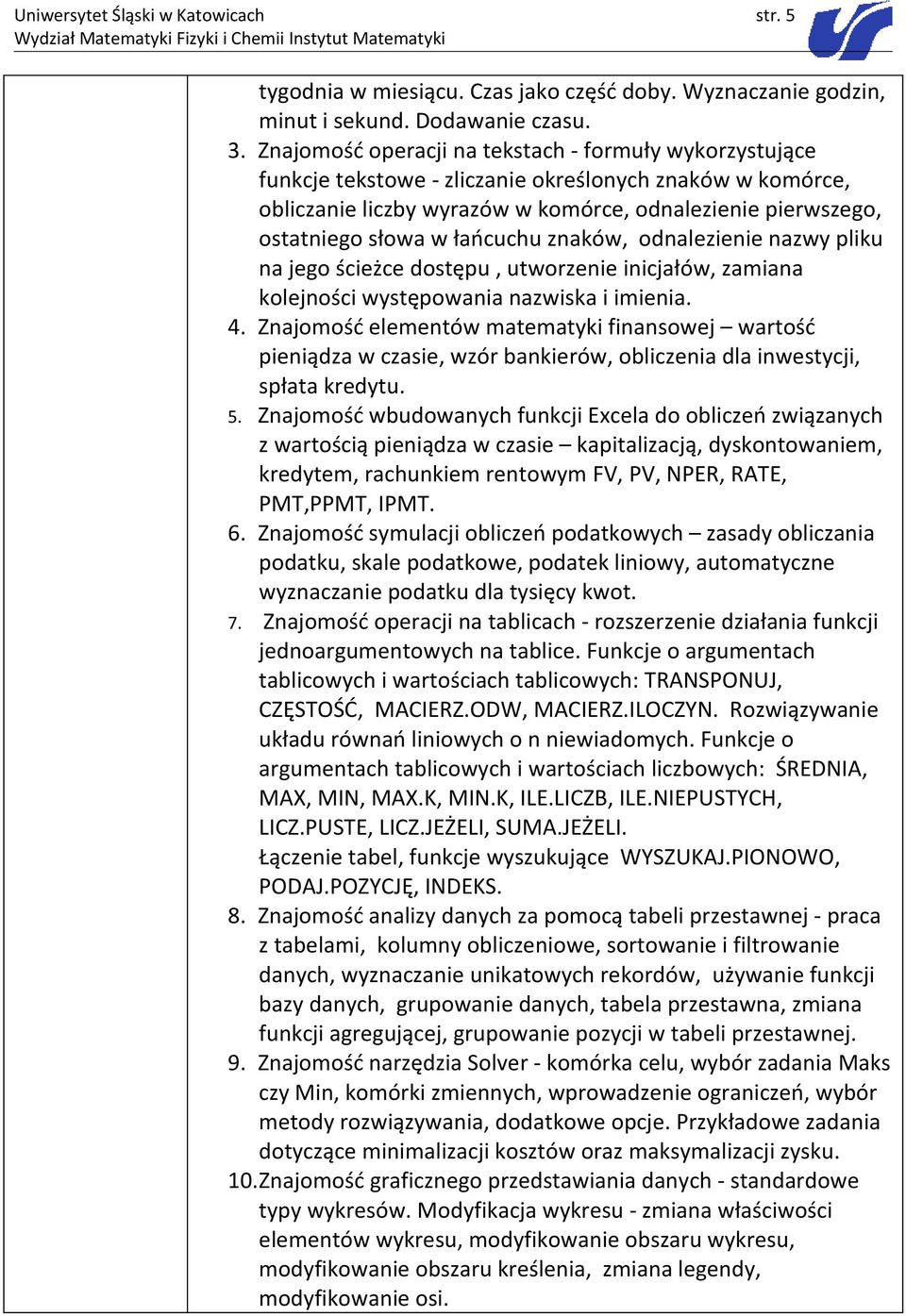 Uniwersytet Śląski w Katowicach str. 5
Wydział Matematyki Fizyki i Chemii Instytut Matematyki

tygodnia w miesiącu. Czas jako część doby. Wyznaczanie godzin, minut i sekund. Dodawanie czasu.

3. Znajomość operacji na tekstach - formuły wykorzystujące funkcje tekstowe - zliczanie określonych znaków w komórce, obliczanie liczby wyrazów w komórce, odnalezienie pierwszego, ostatniego słowa w łańcuchu znaków, odnalezienie nazwy pliku na jego ścieżce dostępu , utworzenie inicjałów, zamiana kolejności występowania nazwiska i imienia.

4. Znajomość elementów matematyki finansowej – wartość pieniądza w czasie, wzór bankierów, obliczenia dla inwestycji, spłata kredytu.

5. Znajomość wbudowanych funkcji Excela do obliczeń związanych z wartością pieniądza w czasie – kapitalizacją, dyskontowaniem, kredytem, rachunkiem rentowym FV, PV, NPER, RATE, PMT,PPMT, IPMT.

6. Znajomość symulacji obliczeń podatkowych – zasady obliczania podatku, skale podatkowe, podatek liniowy, automatyczne wyznaczanie podatku dla tysięcy kwot.

7. Znajomość operacji na tablicach - rozszerzenie działania funkcji jednoargumentowych na tablice. Funkcje o argumentach tablicowych i wartościach tablicowych: TRANSPONUJ, CZĘSTOŚĆ, MACIERZ.ODW, MACIERZ.ILOCZYN. Rozwiązywanie układu równań liniowych o n niewiadomych. Funkcje o argumentach tablicowych i wartościach liczbowych: ŚREDNIA, MAX, MIN, MAX.K, MIN.K, ILE.LICZB, ILE.NIEPUSTYCH, LICZ.PUSTE, LICZ.JEŻELI, SUMA.JEŻELI.
Łączenie tabel, funkcje wyszukujące WYSZUKAJ.PIONOWO, PODAJ.POZYCJĘ, INDEKS.

8. Znajomość analizy danych za pomocą tabeli przestawnej - praca z tabelami, kolumny obliczeniowe, sortowanie i filtrowanie danych, wyznaczanie unikatowych rekordów, używanie funkcji bazy danych, grupowanie danych, tabela przestawna, zmiana funkcji agregującej, grupowanie pozycji w tabeli przestawnej.

9. Znajomość narzędzia Solver - komórka celu, wybór zadania Maks czy Min, komórki zmiennych, wprowadzenie ograniczeń, wybór metody rozwiązywania, dodatkowe opcje. Przykładowe zadania dotyczące minimalizacji kosztów oraz maksymalizacji zysku.

10. Znajomość graficznego przedstawiania danych - standardowe typy wykresów. Modyfikacja wykresu - zmiana właściwości elementów wykresu, modyfikowanie obszaru wykresu, modyfikowanie obszaru kreślenia, zmiana legendy, modyfikowanie osi.